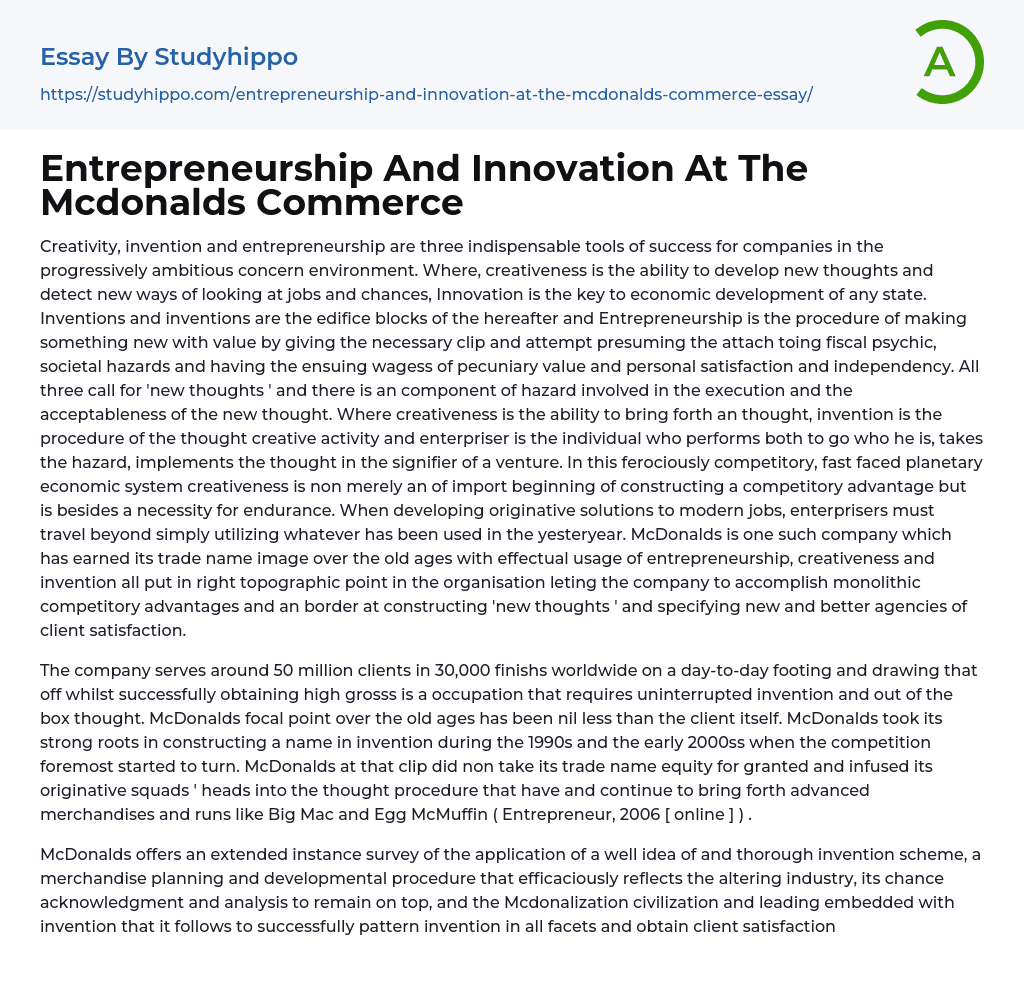 Essay By Studyhippo
https://studyhippo.com/entrepreneurship-and-innovation-at-the-mcdonalds-commerce-essay/

A

Entrepreneurship And Innovation At The Mcdonalds Commerce

Creativity, invention and entrepreneurship are three indispensable tools of success for companies in the progressively ambitious concern environment. Where, creativeness is the ability to develop new thoughts and detect new ways of looking at jobs and chances, Innovation is the key to economic development of any state. Inventions and inventions are the edifice blocks of the hereafter and Entrepreneurship is the procedure of making something new with value by giving the necessary clip and attempt presuming the attach toing fiscal psychic, societal hazards and having the ensuing wagess of pecuniary value and personal satisfaction and independency. All three call for 'new thoughts ' and there is an component of hazard involved in the execution and the acceptableness of the new thought. Where creativeness is the ability to bring forth an thought, invention is the procedure of the thought creative activity and enterpriser is the individual who performs both to go who he is, takes the hazard, implements the thought in the signifier of a venture. In this ferociously competitory, fast faced planetary economic system creativeness is non merely an of import beginning of constructing a competitory advantage but is besides a necessity for endurance. When developing originative solutions to modern jobs, enterprisers must travel beyond simply utilizing whatever has been used in the yesteryear. McDonalds is one such company which has earned its trade name image over the old ages with effectual usage of entrepreneurship, creativeness and invention all put in right topographic point in the organisation leting the company to accomplish monolithic competitory advantages and an border at constructing 'new thoughts ' and specifying new and better agencies of client satisfaction.

The company serves around 50 million clients in 30,000 finishs worldwide on a day-to-day footing and drawing that off whilst successfully obtaining high grosss is a occupation that requires uninterrupted invention and out of the box thought. McDonalds focal point over the old ages has been nil less than the client itself. McDonalds took its strong roots in constructing a name in invention during the 1990s and the early 2000ss when the competition foremost started to turn. McDonalds at that clip did non take its trade name equity for granted and infused its originative squads ' heads into the thought procedure that have and continue to bring forth advanced merchandises and runs like Big Mac and Egg McMuffin ( Entrepreneur, 2006 [ online ] ) .

McDonalds offers an extended instance survey of the application of a well idea of and thorough invention scheme, a merchandise planning and developmental procedure that efficaciously reflects the altering industry, its chance acknowledgment and analysis to remain on top, and the Mcdonalization civilization and leading embedded with invention that it follows to successfully pattern invention in all facets and obtain client satisfaction